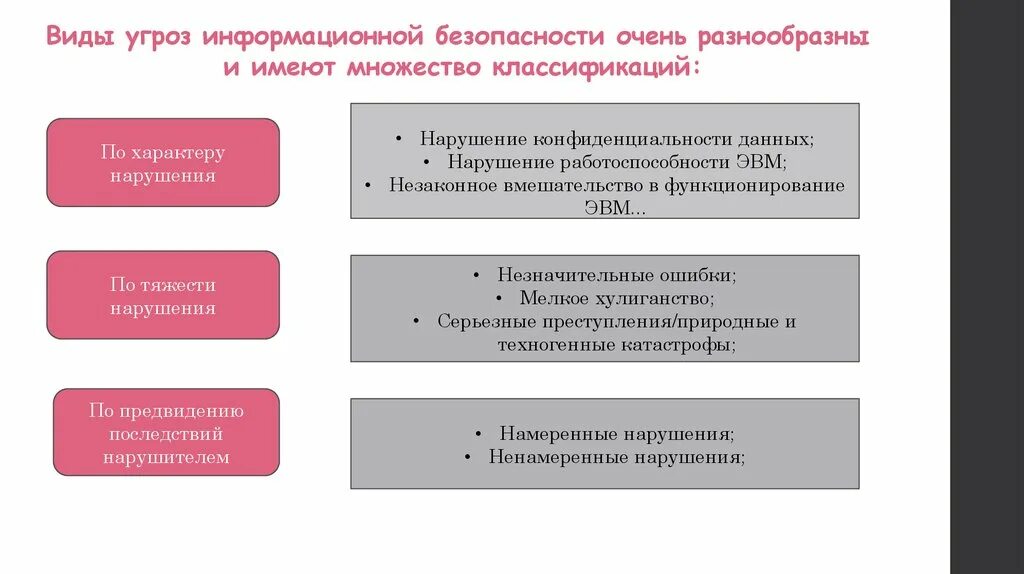 Виды угроз информационной безопасности очень разнообразны и имеют множество классификаций:

По характеру нарушения

• Нарушение конфиденциальности данных;
• Нарушение работоспособности ЭВМ;
• Незаконное вмешательство в функционирование ЭВМ...

По тяжести нарушения

• Незначительные ошибки;
• Мелкое хулиганство;
• Серьезные преступления/природные и техногенные катастрофы;

По предвидению последствий нарушителем

• Намеренные нарушения;
• Ненамеренные нарушения;